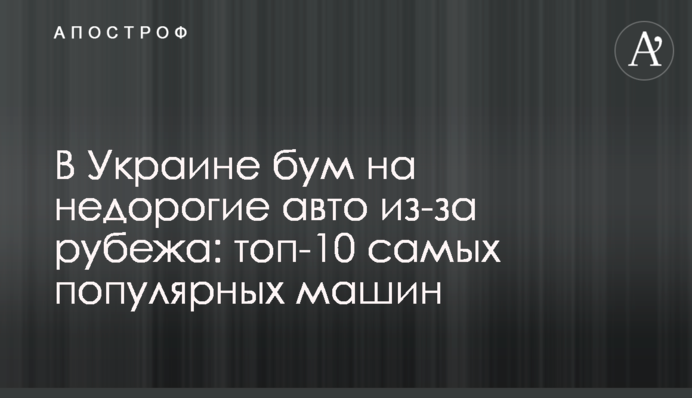 АПОСТРОФ

A'

В Украине бум на недорогие авто из-за рубежа: топ-10 самых популярных машин